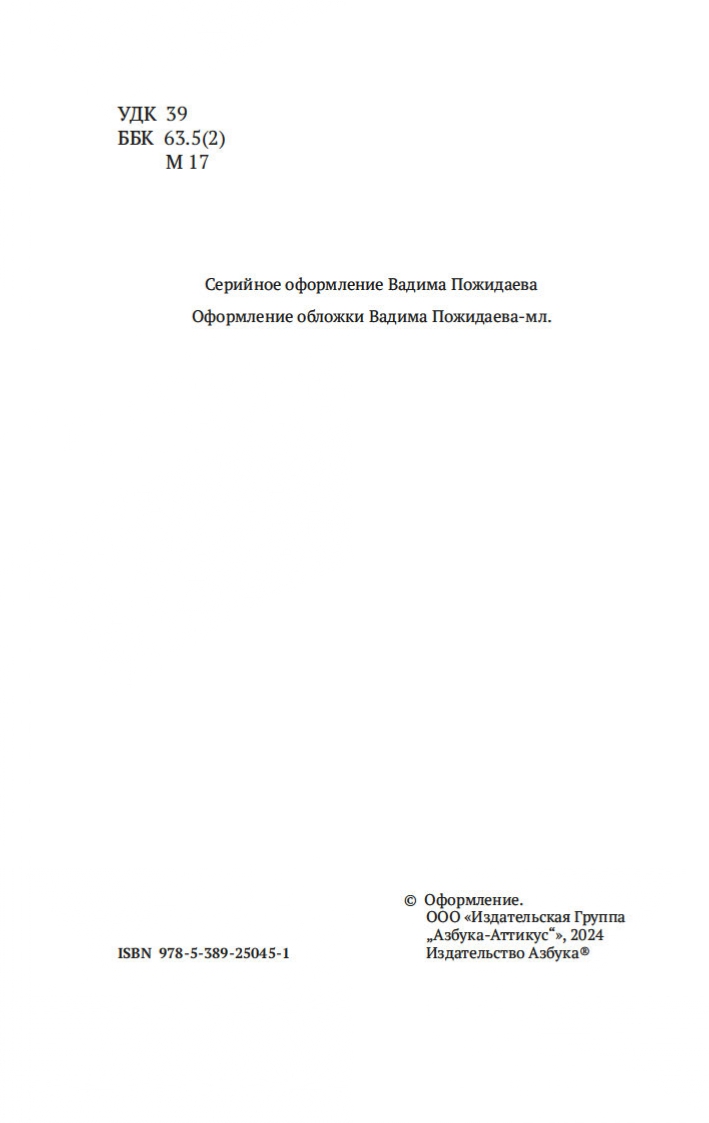 УДК 39
ББК 63.5(2)
М 17

Серийное оформление Вадима Пожидаева

Оформление обложки Вадима Пожидаева-мл.

ISBN 978-5-389-25045-1

© Оформление.
ООО «Издательская Группа „Азбука-Аттикус“», 2024
Издательство Азбука®